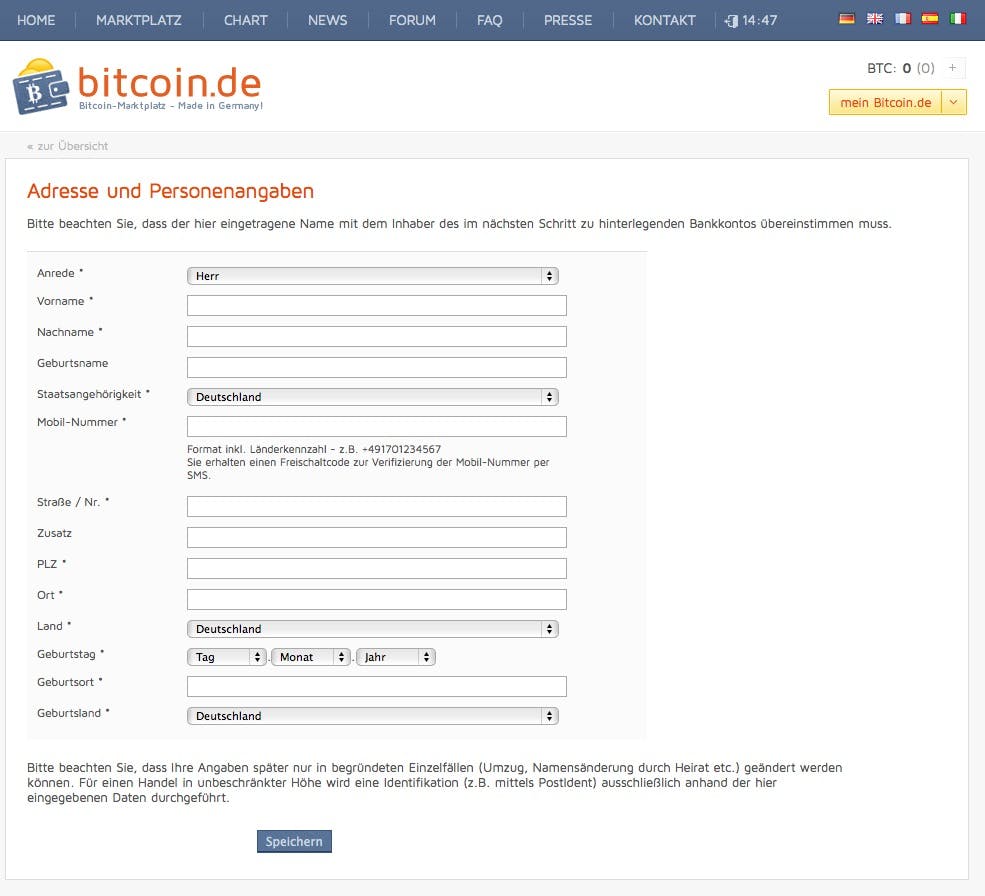 HOME MARKTPLATZ CHART NEWS FORUM FAQ PRESSE KONTAKT 14:47

bitcoin.de
Bitcoin-Marktplatz - Made in Germany!

BTC: 0 (0) +

mein Bitcoin.de

« zur Übersicht

Adresse und Personenangaben

Bitte beachten Sie, dass der hier eingetragene Name mit dem Inhaber des im nächsten Schritt zu hinterlegenden Bankkontos übereinstimmen muss.

Anrede * Herr
Vorname *
Nachname *
Geburtsname
Staatsangehörigkeit * Deutschland
Mobil-Nummer *
Format inkl. Länderkennzahl - z.B. +491701234567
Sie erhalten einen Freischaltcode zur Verifizierung der Mobil-Nummer per SMS.
Straße / Nr. *
Zusatz
PLZ *
Ort *
Land * Deutschland
Geburtstag * Tag . Monat . Jahr
Geburtsort *
Geburtsland * Deutschland

Bitte beachten Sie, dass Ihre Angaben später nur in begründeten Einzelfällen (Umzug, Namensänderung durch Heirat etc.) geändert werden können. Für einen Handel in unbeschränkter Höhe wird eine Identifikation (z.B. mittels Postident) ausschließlich anhand der hier eingegebenen Daten durchgeführt.

Speichern